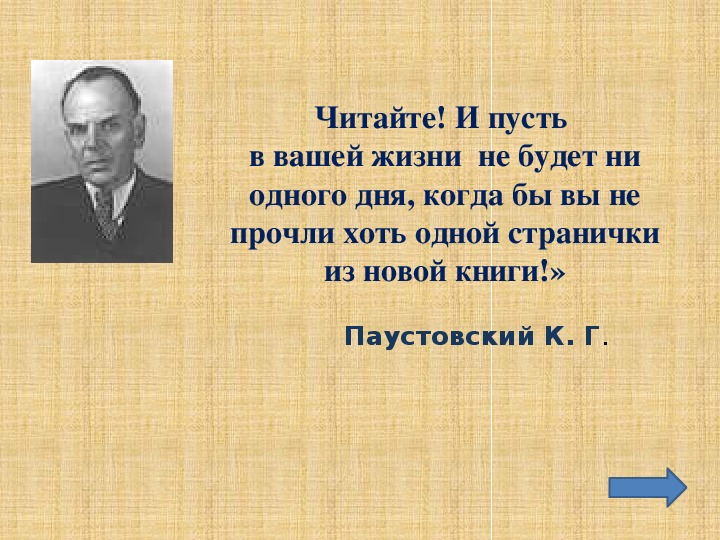 Читайте! И пусть в вашей жизни не будет ни одного дня, когда бы вы не прочли хоть одной странички из новой книги!»

Паустовский К. Г.